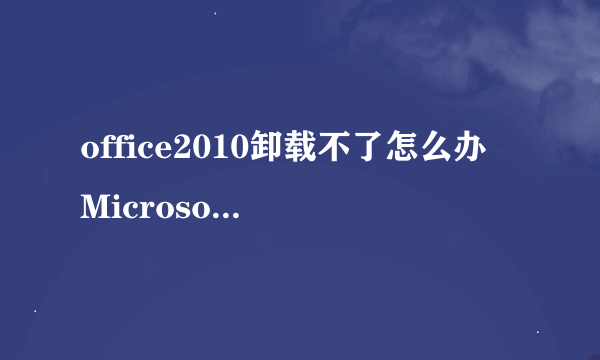 office2010卸载不了怎么办 Microso...